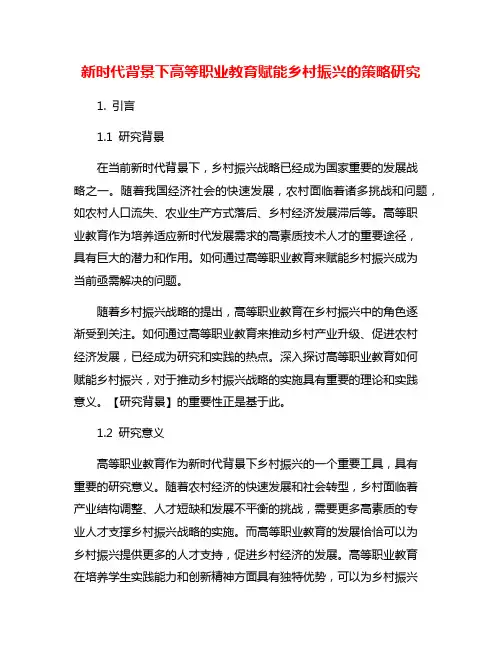 新时代背景下高等职业教育赋能乡村振兴的策略研究

1. 引言

1.1 研究背景

在当前新时代背景下，乡村振兴战略已经成为国家重要的发展战略之一。随着我国经济社会的快速发展，农村面临着诸多挑战和问题，如农村人口流失、农业生产方式落后、乡村经济发展滞后等。高等职业教育作为培养适应新时代发展需求的高素质技术人才的重要途径，具有巨大的潜力和作用。如何通过高等职业教育来赋能乡村振兴成为当前亟需解决的问题。

随着乡村振兴战略的提出，高等职业教育在乡村振兴中的角色逐渐受到关注。如何通过高等职业教育来推动乡村产业升级、促进农村经济发展，已经成为研究和实践的热点。深入探讨高等职业教育如何赋能乡村振兴，对于推动乡村振兴战略的实施具有重要的理论和实践意义。【研究背景】的重要性正是基于此。

1.2 研究意义

高等职业教育作为新时代背景下乡村振兴的一个重要工具，具有重要的研究意义。随着农村经济的快速发展和社会转型，乡村面临着产业结构调整、人才短缺和发展不平衡的挑战，需要更多高素质的专业人才支撑乡村振兴战略的实施。而高等职业教育的发展恰恰可以为乡村振兴提供更多的人才支持，促进乡村经济的发展。高等职业教育在培养学生实践能力和创新精神方面具有独特优势，可以为乡村振兴